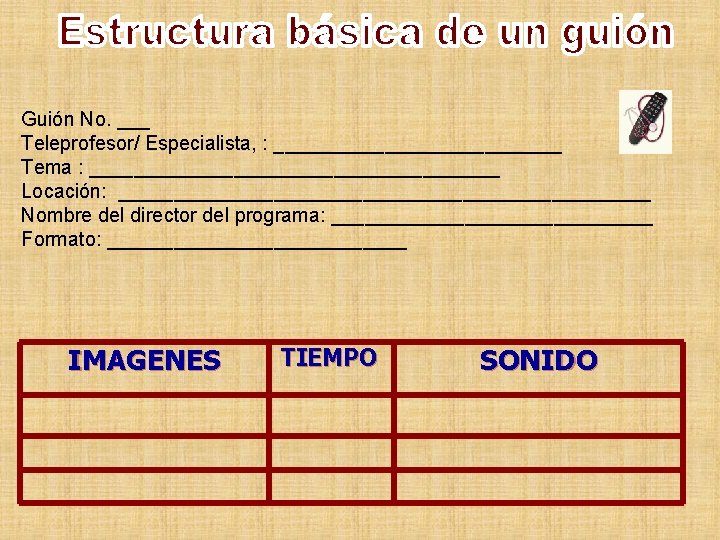 Estructura básica de un guión

Guión No. ___
Teleprofesor/ Especialista, : ___________________________
Tema : ______________________________________
Locación: __________________________________________________
Nombre del director del programa: ______________________________
Formato: ____________________________

| IMAGENES | TIEMPO | SONIDO |
|---|---|---|
| | | |
| | | |
| | | |